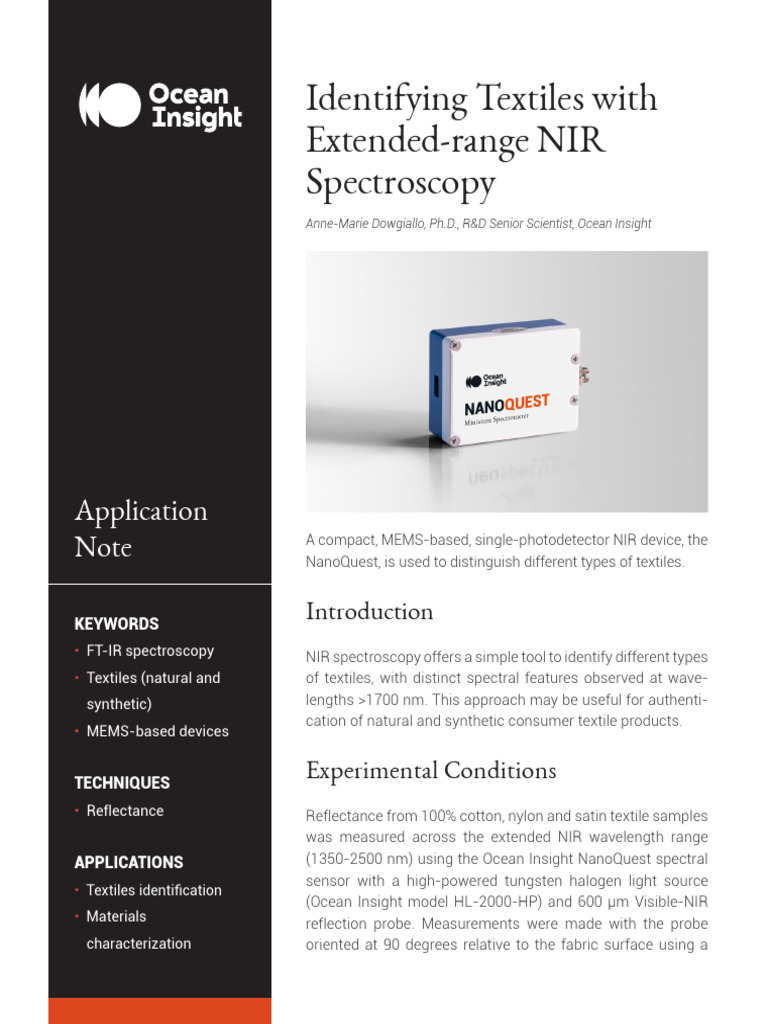 Ocean Insight

Application Note

KEYWORDS
• FT-IR spectroscopy
• Textiles (natural and synthetic)
• MEMS-based devices

TECHNIQUES
• Reflectance

APPLICATIONS
• Textiles identification
• Materials characterization

Identifying Textiles with Extended-range NIR Spectroscopy

Anne-Marie Dowgiallo, Ph.D., R&D Senior Scientist, Ocean Insight

Ocean Insight
NANOQUEST
Miniature Spectrometer

A compact, MEMS-based, single-photodetector NIR device, the NanoQuest, is used to distinguish different types of textiles.

Introduction

NIR spectroscopy offers a simple tool to identify different types of textiles, with distinct spectral features observed at wavelengths >1700 nm. This approach may be useful for authentication of natural and synthetic consumer textile products.

Experimental Conditions

Reflectance from 100% cotton, nylon and satin textile samples was measured across the extended NIR wavelength range (1350-2500 nm) using the Ocean Insight NanoQuest spectral sensor with a high-powered tungsten halogen light source (Ocean Insight model HL-2000-HP) and 600 µm Visible-NIR reflection probe. Measurements were made with the probe oriented at 90 degrees relative to the fabric surface using a